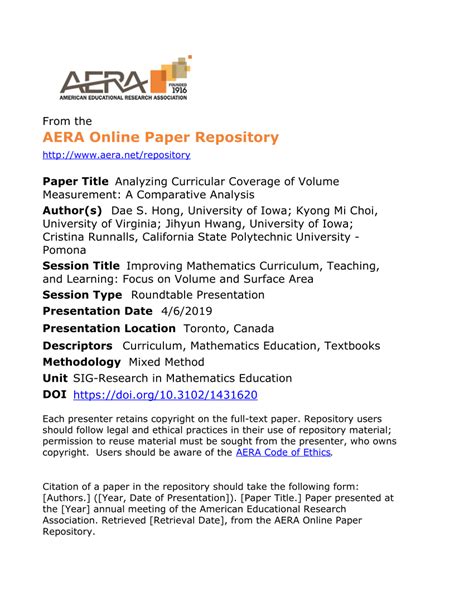 AERA
FOUNDED 1916
AMERICAN EDUCATIONAL RESEARCH ASSOCIATION

From the
AERA Online Paper Repository
http://www.aera.net/repository

Paper Title Analyzing Curricular Coverage of Volume Measurement: A Comparative Analysis
Author(s) Dae S. Hong, University of Iowa; Kyong Mi Choi, University of Virginia; Jihyun Hwang, University of Iowa; Cristina Runnalls, California State Polytechnic University - Pomona
Session Title Improving Mathematics Curriculum, Teaching, and Learning: Focus on Volume and Surface Area
Session Type Roundtable Presentation
Presentation Date 4/6/2019
Presentation Location Toronto, Canada
Descriptors Curriculum, Mathematics Education, Textbooks
Methodology Mixed Method
Unit SIG-Research in Mathematics Education
DOI https://doi.org/10.3102/1431620

Each presenter retains copyright on the full-text paper. Repository users should follow legal and ethical practices in their use of repository material; permission to reuse material must be sought from the presenter, who owns copyright. Users should be aware of the AERA Code of Ethics.

Citation of a paper in the repository should take the following form: [Authors.] ([Year, Date of Presentation]). [Paper Title.] Paper presented at the [Year] annual meeting of the American Educational Research Association. Retrieved [Retrieval Date], from the AERA Online Paper Repository.